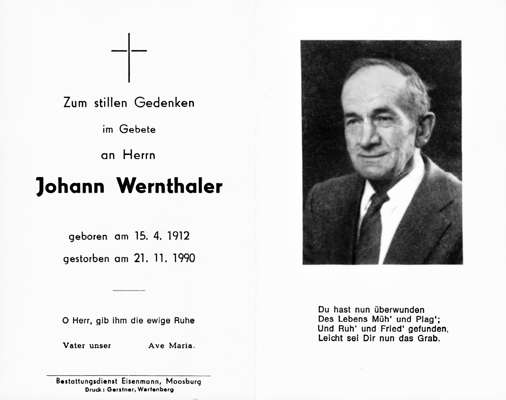 Zum stillen Gedenken

im Gebete

an Herrn

Johann Wernthaler

geboren am 15. 4. 1912

gestorben am 21. 11. 1990

O Herr, gib ihm die ewige Ruhe

Vater unser Ave Maria.

Bestattungsdienst Eisenmann, Moosburg
Druck: Gerstner, Wartenberg

Du hast nun überwunden
Des Lebens Müh' und Plag';
Und Ruh' und Fried' gefunden,
Leicht sei Dir nun das Grab.